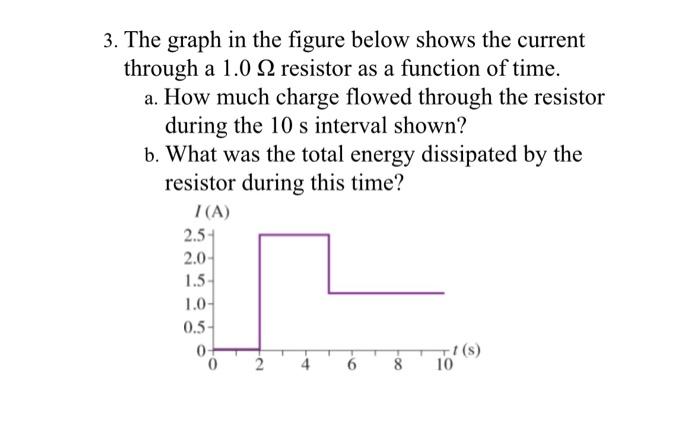 3. The graph in the figure below shows the current through a 1.0 Ω resistor as a function of time.

a. How much charge flowed through the resistor during the 10 s interval shown?

b. What was the total energy dissipated by the resistor during this time?

$I$ (A)
2.5
2.0
1.5
1.0
0.5
0
0 2 4 6 8 10 $t$ (s)